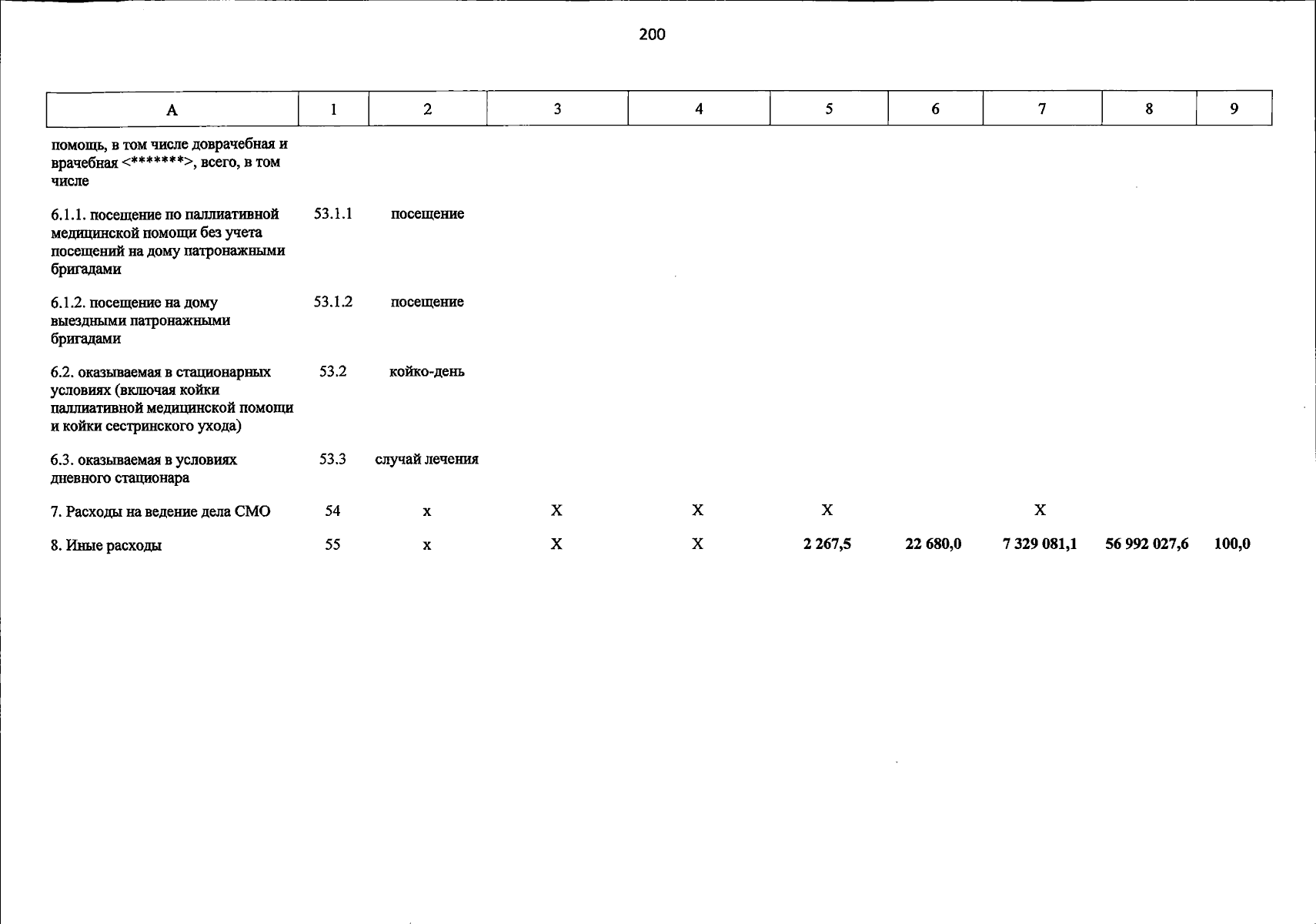 200

| А | 1 | 2 | 3 | 4 | 5 | 6 | 7 | 8 | 9 |
|---|---|---|---|---|---|---|---|---|---|
| помощь, в том числе доврачебная и врачебная <*******>, всего, в том числе | | | | | | | | | |
| 6.1.1. посещение по паллиативной медицинской помощи без учета посещений на дому патронажными бригадами | 53.1.1 | посещение | | | | | | | |
| 6.1.2. посещение на дому выездными патронажными бригадами | 53.1.2 | посещение | | | | | | | |
| 6.2. оказываемая в стационарных условиях (включая койки паллиативной медицинской помощи и койки сестринского ухода) | 53.2 | койко-день | | | | | | | |
| 6.3. оказываемая в условиях дневного стационара | 53.3 | случай лечения | | | | | | | |
| 7. Расходы на ведение дела СМО | 54 | х | Х | Х | Х | | Х | | |
| 8. Иные расходы | 55 | х | Х | Х | 2 267,5 | 22 680,0 | 7 329 081,1 | 56 992 027,6 | 100,0 |